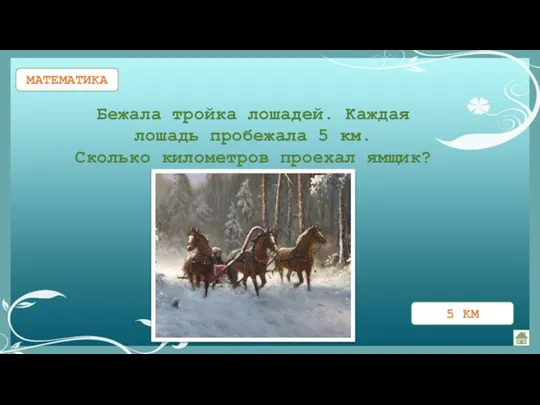 МАТЕМАТИКА

Бежала тройка лошадей. Каждая лошадь пробежала 5 км. Сколько километров проехал ямщик?

5 КМ